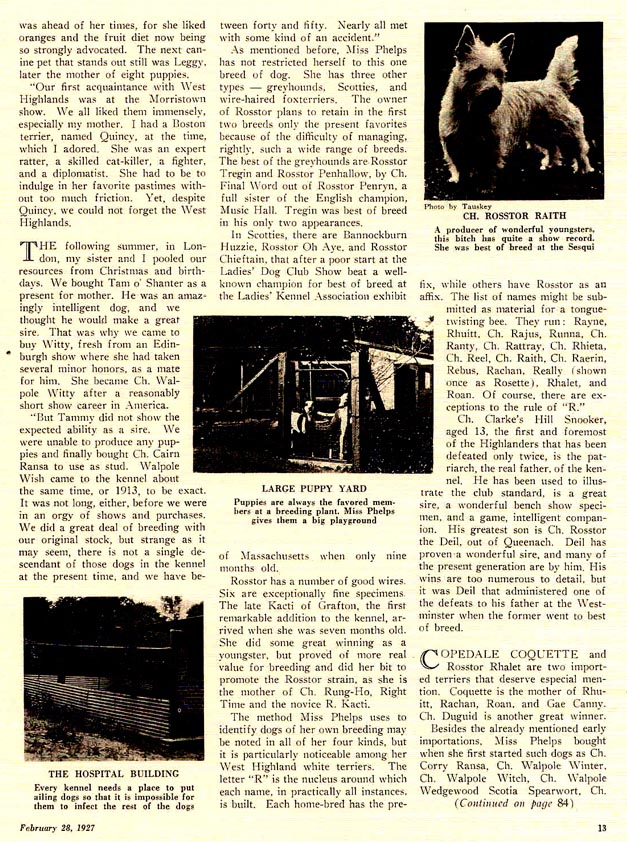 was ahead of her times, for she liked oranges and the fruit diet now being so strongly advocated. The next canine pet that stands out still was Leggy, later the mother of eight puppies.

"Our first acquaintance with West Highlands was at the Morristown show. We all liked them immensely, especially my mother. I had a Boston terrier, named Quincy, at the time, which I adored. She was an expert ratter, a skilled cat-killer, a fighter, and a diplomatist. She had to be to indulge in her favorite pastimes without too much friction. Yet, despite Quincy, we could not forget the West Highlands.

THE following summer, in London, my sister and I pooled our resources from Christmas and birthdays. We bought Tam o' Shanter as a present for mother. He was an amazingly intelligent dog, and we thought he would make a great sire. That was why we came to buy Witty, fresh from an Edinburgh show where she had taken several minor honors, as a mate for him. She became Ch. Walpole Witty after a reasonably short show career in America.

"But Tammy did not show the expected ability as a sire. We were unable to produce any puppies and finally bought Ch. Cairn Ransa to use as stud. Walpole Wish came to the kennel about the same time, or 1913, to be exact. It was not long, either, before we were in an orgy of shows and purchases. We did a great deal of breeding with our original stock, but strange as it may seem, there is not a single descendant of those dogs in the kennel at the present time, and we have between forty and fifty. Nearly all met with some kind of an accident."

As mentioned before, Miss Phelps has not restricted herself to this one breed of dog. She has three other types — greyhounds, Scotties, and wire-haired foxterriers. The owner of Rosstor plans to retain in the first two breeds only the present favorites because of the difficulty of managing, rightly, such a wide range of breeds. The best of the greyhounds are Rosstor Tregin and Rosstor Penhallow, by Ch. Final Word out of Rosstor Penryn, a full sister of the English champion, Music Hall. Tregin was best of breed in his only two appearances.

In Scotties, there are Bannockburn Huzzie, Rosstor Oh Aye, and Rosstor Chieftain, that after a poor start at the Ladies' Dog Club Show beat a well-known champion for best of breed at the Ladies' Kennel Association exhibit of Massachusetts when only nine months old.

Rosstor has a number of good wires. Six are exceptionally fine specimens. The late Kacti of Grafton, the first remarkable addition to the kennel, arrived when she was seven months old. She did some great winning as a youngster, but proved of more real value for breeding and did her bit to promote the Rosstor strain, as she is the mother of Ch. Rung-Ho, Right Time and the novice R. Kacti.

The method Miss Phelps uses to identify dogs of her own breeding may be noted in all of her four kinds, but it is particularly noticeable among her West Highland white terriers. The letter "R" is the nucleus around which each name, in practically all instances, is built. Each home-bred has the prefix, while others have Rosstor as an affix. The list of names might be submitted as material for a tongue-twisting bee. They run: Rayne, Rhuitt, Ch. Rajus, Runna, Ch. Ranty, Ch. Rattray, Ch. Rhieta, Ch. Reel, Ch. Raith, Ch. Raerin, Rebus, Rachan, Really (shown once as Rosette), Rhalet, and Roan. Of course, there are exceptions to the rule of "R."

Ch. Clarke's Hill Snooker, aged 13, the first and foremost of the Highlanders that has been defeated only twice, is the patriarch, the real father, of the kennel. He has been used to illustrate the club standard, is a great sire, a wonderful bench show specimen, and a game, intelligent companion. His greatest son is Ch. Rosstor the Deil, out of Queenach. Deil has proven a wonderful sire, and many of the present generation are by him. His wins are too numerous to detail, but it was Deil that administered one of the defeats to his father at the Westminster when the former went to best of breed.

COPEDALE COQUETTE and Rosstor Rhalet are two imported terriers that deserve especial mention. Coquette is the mother of Rhuitt, Rachan, Roan, and Gae Canny. Ch. Duguid is another great winner.

Besides the already mentioned early importations, Miss Phelps bought when she first started such dogs as Ch. Corry Ransa, Ch. Walpole Winter, Ch. Walpole Witch, Ch. Walpole Wedgewood Scotia Spearwort, Ch.
(Continued on page 84)

Photo by Tauskey
CH. ROSSTOR RAITH
A producer of wonderful youngsters, this bitch has quite a show record. She was best of breed at the Sesqui

LARGE PUPPY YARD
Puppies are always the favored members at a breeding plant. Miss Phelps gives them a big playground

THE HOSPITAL BUILDING
Every kennel needs a place to put ailing dogs so that it is impossible for them to infect the rest of the dogs

February 28, 1927
13